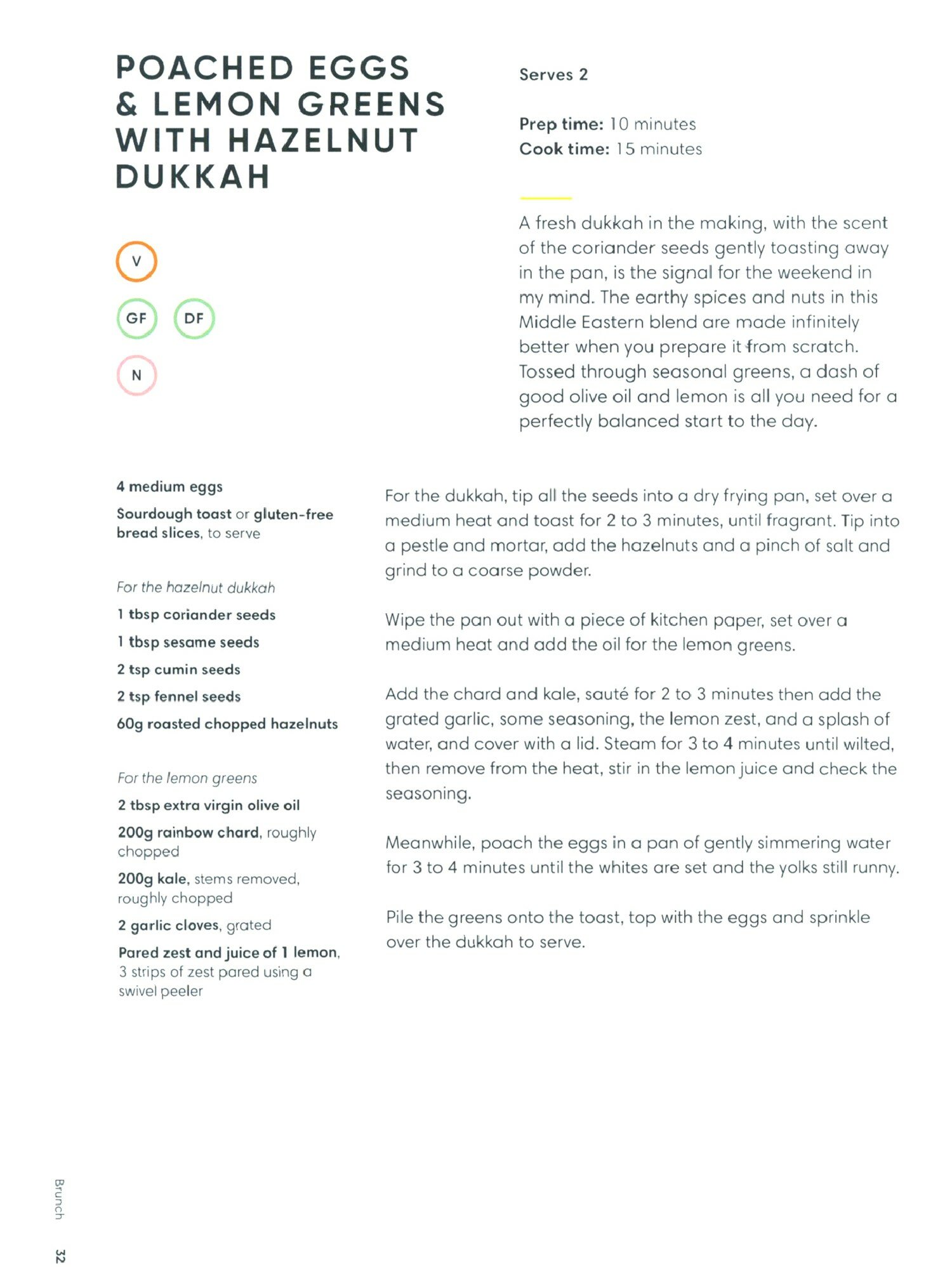 POACHED EGGS & LEMON GREENS WITH HAZELNUT DUKKAH

Serves 2

Prep time: 10 minutes
Cook time: 15 minutes

A fresh dukkah in the making, with the scent of the coriander seeds gently toasting away in the pan, is the signal for the weekend in my mind. The earthy spices and nuts in this Middle Eastern blend are made infinitely better when you prepare it from scratch. Tossed through seasonal greens, a dash of good olive oil and lemon is all you need for a perfectly balanced start to the day.

V

GF DF

N

4 medium eggs

Sourdough toast or gluten-free bread slices, to serve

For the hazelnut dukkah

1 tbsp coriander seeds

1 tbsp sesame seeds

2 tsp cumin seeds

2 tsp fennel seeds

60g roasted chopped hazelnuts

For the lemon greens

2 tbsp extra virgin olive oil

200g rainbow chard, roughly chopped

200g kale, stems removed, roughly chopped

2 garlic cloves, grated

Pared zest and juice of 1 lemon, 3 strips of zest pared using a swivel peeler

For the dukkah, tip all the seeds into a dry frying pan, set over a medium heat and toast for 2 to 3 minutes, until fragrant. Tip into a pestle and mortar, add the hazelnuts and a pinch of salt and grind to a coarse powder.

Wipe the pan out with a piece of kitchen paper, set over a medium heat and add the oil for the lemon greens.

Add the chard and kale, sauté for 2 to 3 minutes then add the grated garlic, some seasoning, the lemon zest, and a splash of water, and cover with a lid. Steam for 3 to 4 minutes until wilted, then remove from the heat, stir in the lemon juice and check the seasoning.

Meanwhile, poach the eggs in a pan of gently simmering water for 3 to 4 minutes until the whites are set and the yolks still runny.

Pile the greens onto the toast, top with the eggs and sprinkle over the dukkah to serve.

Brunch

32